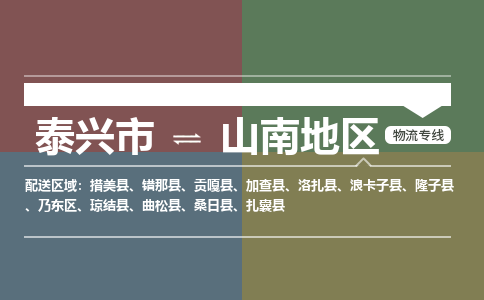 泰兴市 ⇌ 山南地区 物流专线

配送区域：措美县、错那县、贡嘎县、加查县、洛扎县、浪卡子县、隆子县、乃东区、琼结县、曲松县、桑日县、扎囊县